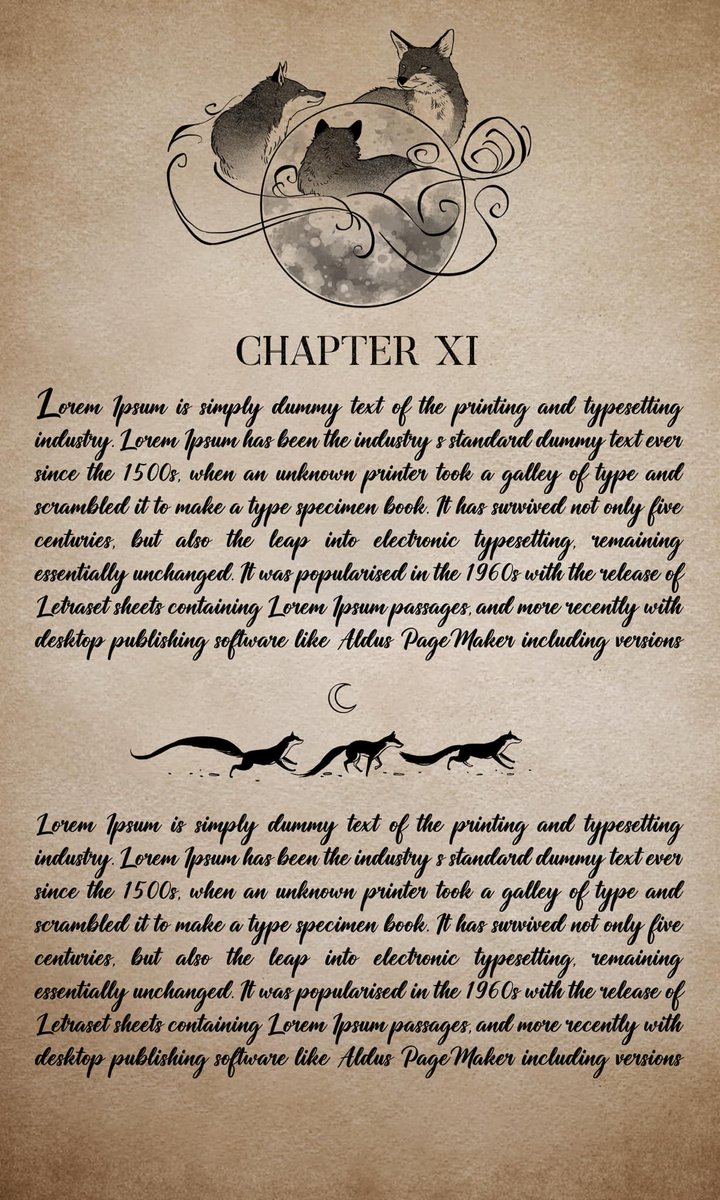 CHAPTER XI

Lorem Ipsum is simply dummy text of the printing and typesetting industry. Lorem Ipsum has been the industry s standard dummy text ever since the 1500s, when an unknown printer took a galley of type and scrambled it to make a type specimen book. It has survived not only five centuries, but also the leap into electronic typesetting, remaining essentially unchanged. It was popularised in the 1960s with the release of Letraset sheets containing Lorem Ipsum passages, and more recently with desktop publishing software like Aldus PageMaker including versions

Lorem Ipsum is simply dummy text of the printing and typesetting industry. Lorem Ipsum has been the industry s standard dummy text ever since the 1500s, when an unknown printer took a galley of type and scrambled it to make a type specimen book. It has survived not only five centuries, but also the leap into electronic typesetting, remaining essentially unchanged. It was popularised in the 1960s with the release of Letraset sheets containing Lorem Ipsum passages, and more recently with desktop publishing software like Aldus PageMaker including versions